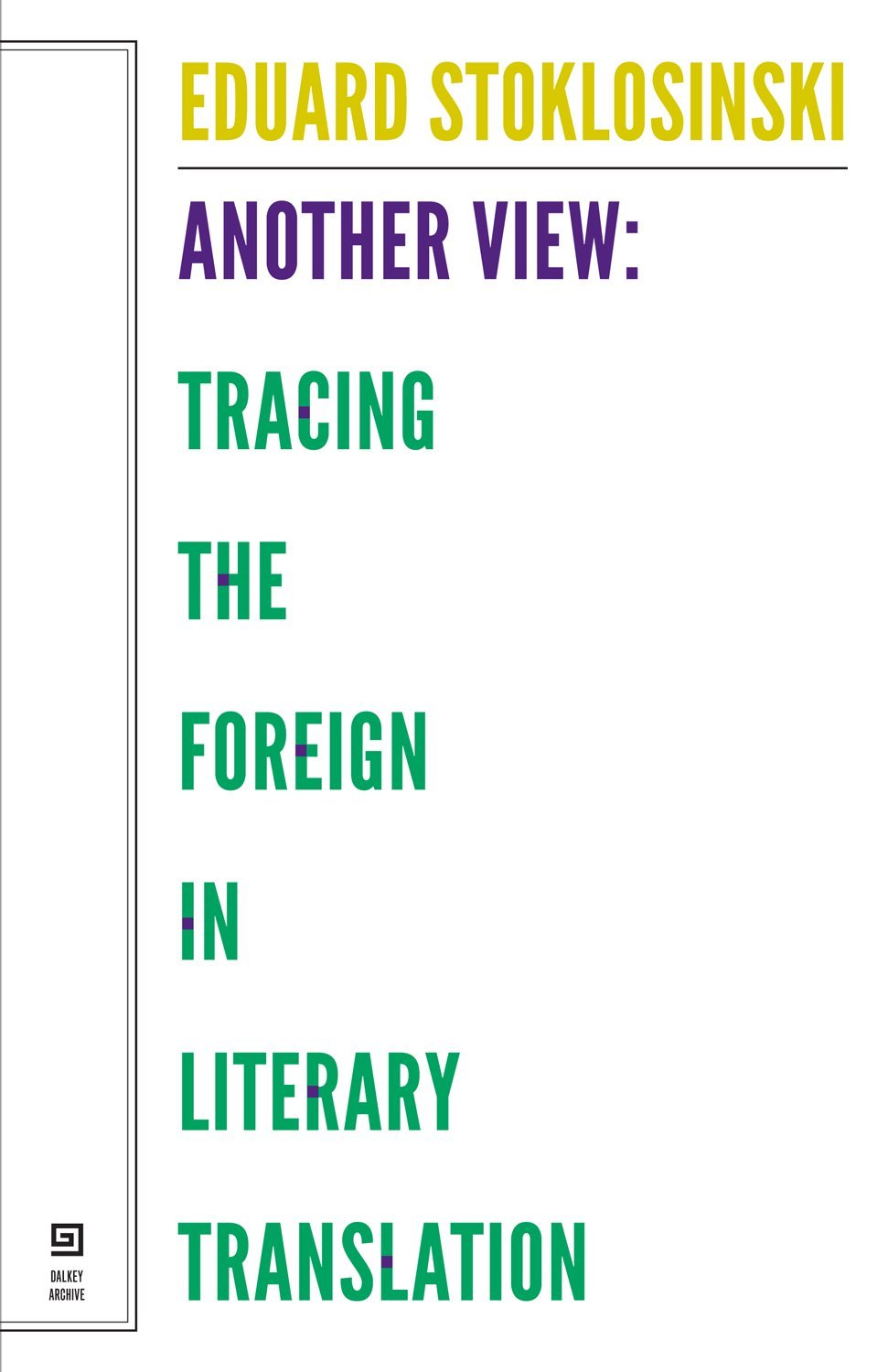 EDUARD STOKLOSINSKI

ANOTHER VIEW:

TRACING

THE

FOREIGN

IN

LITERARY

TRANSLATION

DALKEY ARCHIVE